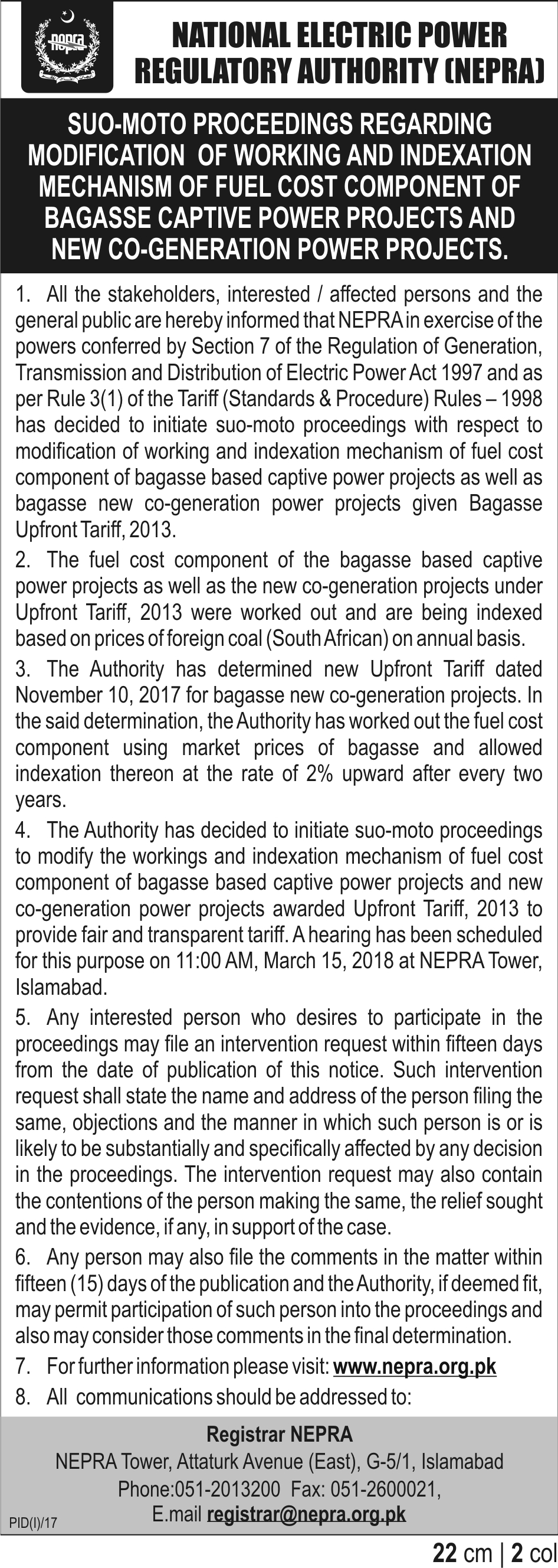 nepra

NATIONAL ELECTRIC POWER REGULATORY AUTHORITY (NEPRA)

SUO-MOTO PROCEEDINGS REGARDING MODIFICATION OF WORKING AND INDEXATION MECHANISM OF FUEL COST COMPONENT OF BAGASSE CAPTIVE POWER PROJECTS AND NEW CO-GENERATION POWER PROJECTS.

1. All the stakeholders, interested / affected persons and the general public are hereby informed that NEPRA in exercise of the powers conferred by Section 7 of the Regulation of Generation, Transmission and Distribution of Electric Power Act 1997 and as per Rule 3(1) of the Tariff (Standards & Procedure) Rules – 1998 has decided to initiate suo-moto proceedings with respect to modification of working and indexation mechanism of fuel cost component of bagasse based captive power projects as well as bagasse new co-generation power projects given Bagasse Upfront Tariff, 2013.

2. The fuel cost component of the bagasse based captive power projects as well as the new co-generation projects under Upfront Tariff, 2013 were worked out and are being indexed based on prices of foreign coal (South African) on annual basis.

3. The Authority has determined new Upfront Tariff dated November 10, 2017 for bagasse new co-generation projects. In the said determination, the Authority has worked out the fuel cost component using market prices of bagasse and allowed indexation thereon at the rate of 2% upward after every two years.

4. The Authority has decided to initiate suo-moto proceedings to modify the workings and indexation mechanism of fuel cost component of bagasse based captive power projects and new co-generation power projects awarded Upfront Tariff, 2013 to provide fair and transparent tariff. A hearing has been scheduled for this purpose on 11:00 AM, March 15, 2018 at NEPRA Tower, Islamabad.

5. Any interested person who desires to participate in the proceedings may file an intervention request within fifteen days from the date of publication of this notice. Such intervention request shall state the name and address of the person filing the same, objections and the manner in which such person is or is likely to be substantially and specifically affected by any decision in the proceedings. The intervention request may also contain the contentions of the person making the same, the relief sought and the evidence, if any, in support of the case.

6. Any person may also file the comments in the matter within fifteen (15) days of the publication and the Authority, if deemed fit, may permit participation of such person into the proceedings and also may consider those comments in the final determination.

7. For further information please visit: www.nepra.org.pk

8. All communications should be addressed to:

Registrar NEPRA
NEPRA Tower, Attaturk Avenue (East), G-5/1, Islamabad
Phone:051-2013200 Fax: 051-2600021,
E.mail registrar@nepra.org.pk

PID(I)/17

22 cm | 2 col